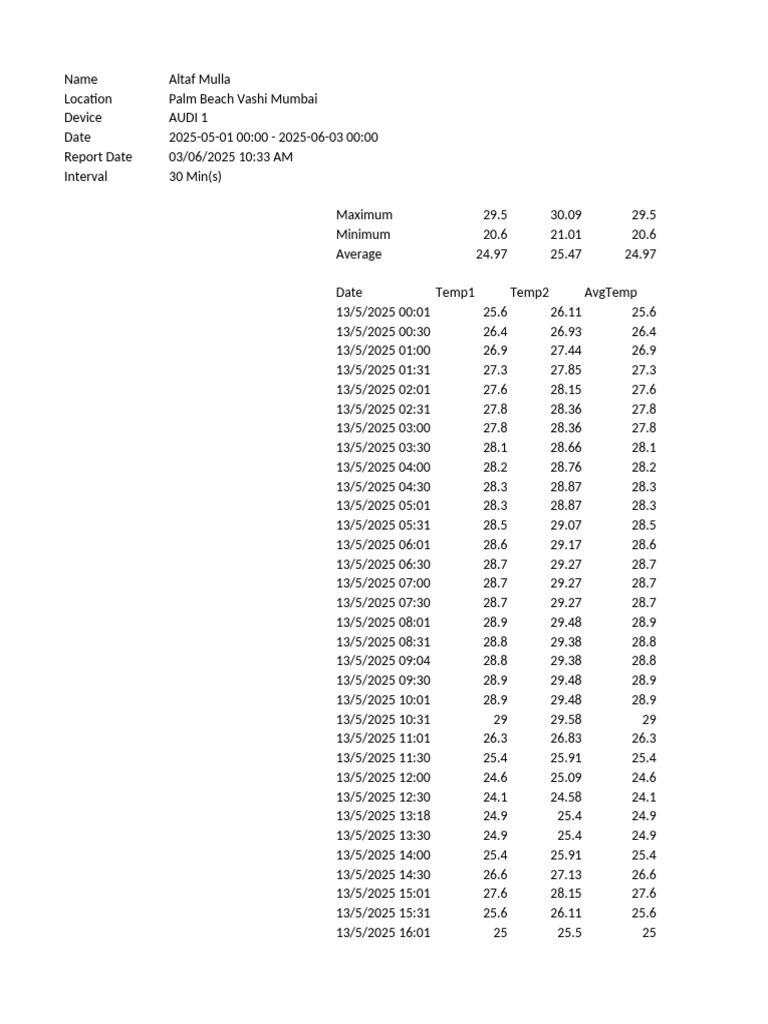 | | |
|---|---|
| Name | Altaf Mulla |
| Location | Palm Beach Vashi Mumbai |
| Device | AUDI 1 |
| Date | 2025-05-01 00:00 - 2025-06-03 00:00 |
| Report Date | 03/06/2025 10:33 AM |
| Interval | 30 Min(s) |

| | | | |
|---|---|---|---|
| Maximum | 29.5 | 30.09 | 29.5 |
| Minimum | 20.6 | 21.01 | 20.6 |
| Average | 24.97 | 25.47 | 24.97 |

| Date | Temp1 | Temp2 | AvgTemp |
|---|---|---|---|
| 13/5/2025 00:01 | 25.6 | 26.11 | 25.6 |
| 13/5/2025 00:30 | 26.4 | 26.93 | 26.4 |
| 13/5/2025 01:00 | 26.9 | 27.44 | 26.9 |
| 13/5/2025 01:31 | 27.3 | 27.85 | 27.3 |
| 13/5/2025 02:01 | 27.6 | 28.15 | 27.6 |
| 13/5/2025 02:31 | 27.8 | 28.36 | 27.8 |
| 13/5/2025 03:00 | 27.8 | 28.36 | 27.8 |
| 13/5/2025 03:30 | 28.1 | 28.66 | 28.1 |
| 13/5/2025 04:00 | 28.2 | 28.76 | 28.2 |
| 13/5/2025 04:30 | 28.3 | 28.87 | 28.3 |
| 13/5/2025 05:01 | 28.3 | 28.87 | 28.3 |
| 13/5/2025 05:31 | 28.5 | 29.07 | 28.5 |
| 13/5/2025 06:01 | 28.6 | 29.17 | 28.6 |
| 13/5/2025 06:30 | 28.7 | 29.27 | 28.7 |
| 13/5/2025 07:00 | 28.7 | 29.27 | 28.7 |
| 13/5/2025 07:30 | 28.7 | 29.27 | 28.7 |
| 13/5/2025 08:01 | 28.9 | 29.48 | 28.9 |
| 13/5/2025 08:31 | 28.8 | 29.38 | 28.8 |
| 13/5/2025 09:04 | 28.8 | 29.38 | 28.8 |
| 13/5/2025 09:30 | 28.9 | 29.48 | 28.9 |
| 13/5/2025 10:01 | 28.9 | 29.48 | 28.9 |
| 13/5/2025 10:31 | 29 | 29.58 | 29 |
| 13/5/2025 11:01 | 26.3 | 26.83 | 26.3 |
| 13/5/2025 11:30 | 25.4 | 25.91 | 25.4 |
| 13/5/2025 12:00 | 24.6 | 25.09 | 24.6 |
| 13/5/2025 12:30 | 24.1 | 24.58 | 24.1 |
| 13/5/2025 13:18 | 24.9 | 25.4 | 24.9 |
| 13/5/2025 13:30 | 24.9 | 25.4 | 24.9 |
| 13/5/2025 14:00 | 25.4 | 25.91 | 25.4 |
| 13/5/2025 14:30 | 26.6 | 27.13 | 26.6 |
| 13/5/2025 15:01 | 27.6 | 28.15 | 27.6 |
| 13/5/2025 15:31 | 25.6 | 26.11 | 25.6 |
| 13/5/2025 16:01 | 25 | 25.5 | 25 |